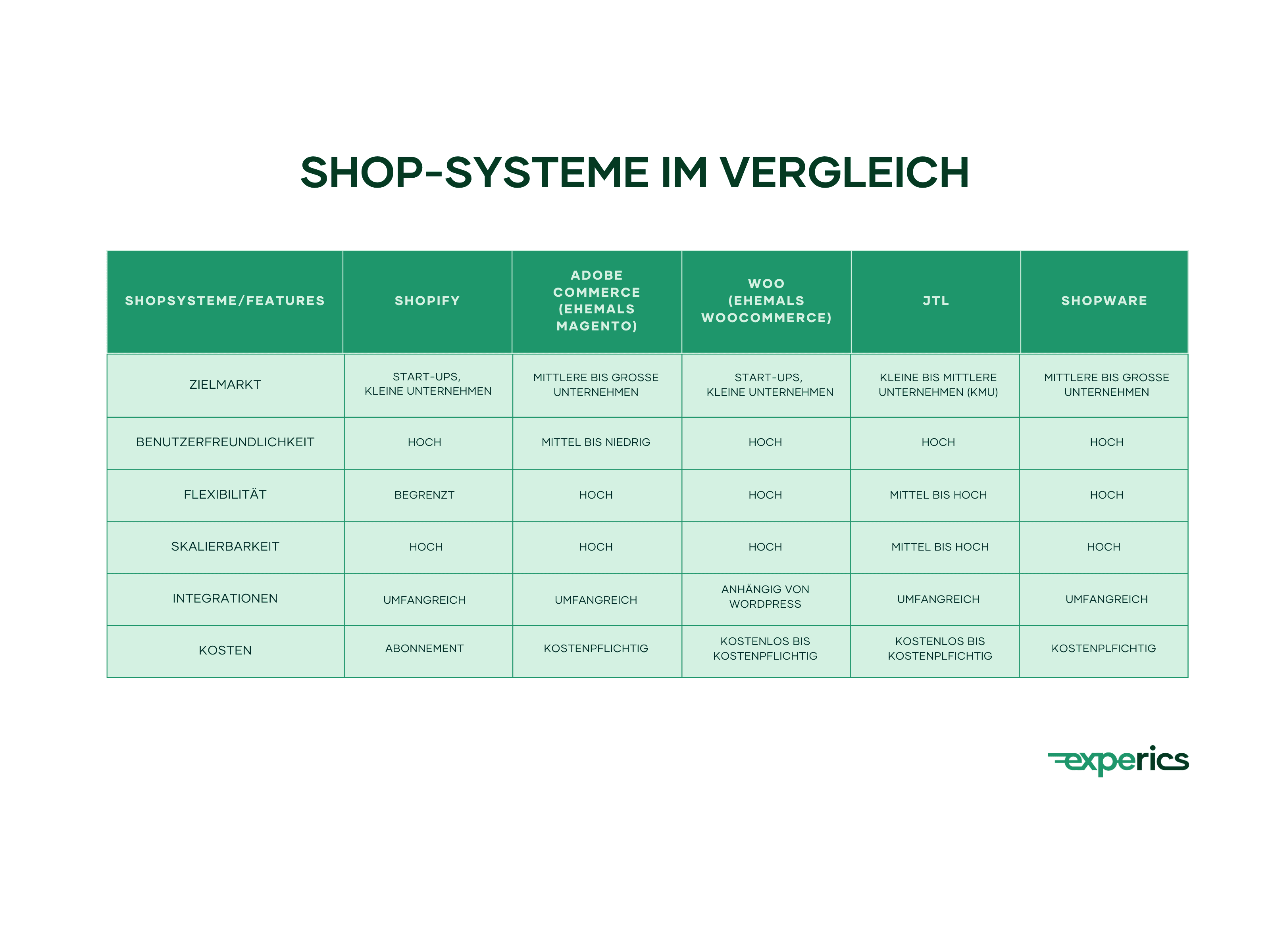 SHOP-SYSTEME IM VERGLEICH

| SHOPSYSTEME/FEATURES | SHOPIFY | ADOBE COMMERCE (EHEMALS MAGENTO) | WOO (EHEMALS WOOCOMMERCE) | JTL | SHOPWARE |
|---|---|---|---|---|---|
| ZIELMARKT | START-UPS, KLEINE UNTERNEHMEN | MITTLERE BIS GROSSE UNTERNEHMEN | START-UPS, KLEINE UNTERNEHMEN | KLEINE BIS MITTLERE UNTERNEHMEN (KMU) | MITTLERE BIS GROSSE UNTERNEHMEN |
| BENUTZERFREUNDLICHKEIT | HOCH | MITTEL BIS NIEDRIG | HOCH | HOCH | HOCH |
| FLEXIBILITÄT | BEGRENZT | HOCH | HOCH | MITTEL BIS HOCH | HOCH |
| SKALIERBARKEIT | HOCH | HOCH | HOCH | MITTEL BIS HOCH | HOCH |
| INTEGRATIONEN | UMFANGREICH | UMFANGREICH | ANHÄNGIG VON WORDPRESS | UMFANGREICH | UMFANGREICH |
| KOSTEN | ABONNEMENT | KOSTENPFLICHTIG | KOSTENLOS BIS KOSTENPFLICHTIG | KOSTENLOS BIS KOSTENPLFICHTIG | KOSTENPLFICHTIG |

experics